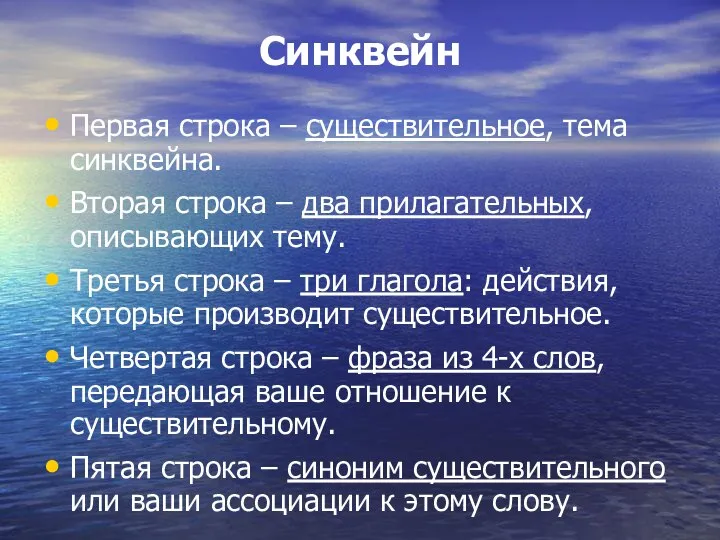 Синквейн

• Первая строка – существительное, тема синквейна.
• Вторая строка – два прилагательных, описывающих тему.
• Третья строка – три глагола: действия, которые производит существительное.
• Четвертая строка – фраза из 4-х слов, передающая ваше отношение к существительному.
• Пятая строка – синоним существительного или ваши ассоциации к этому слову.